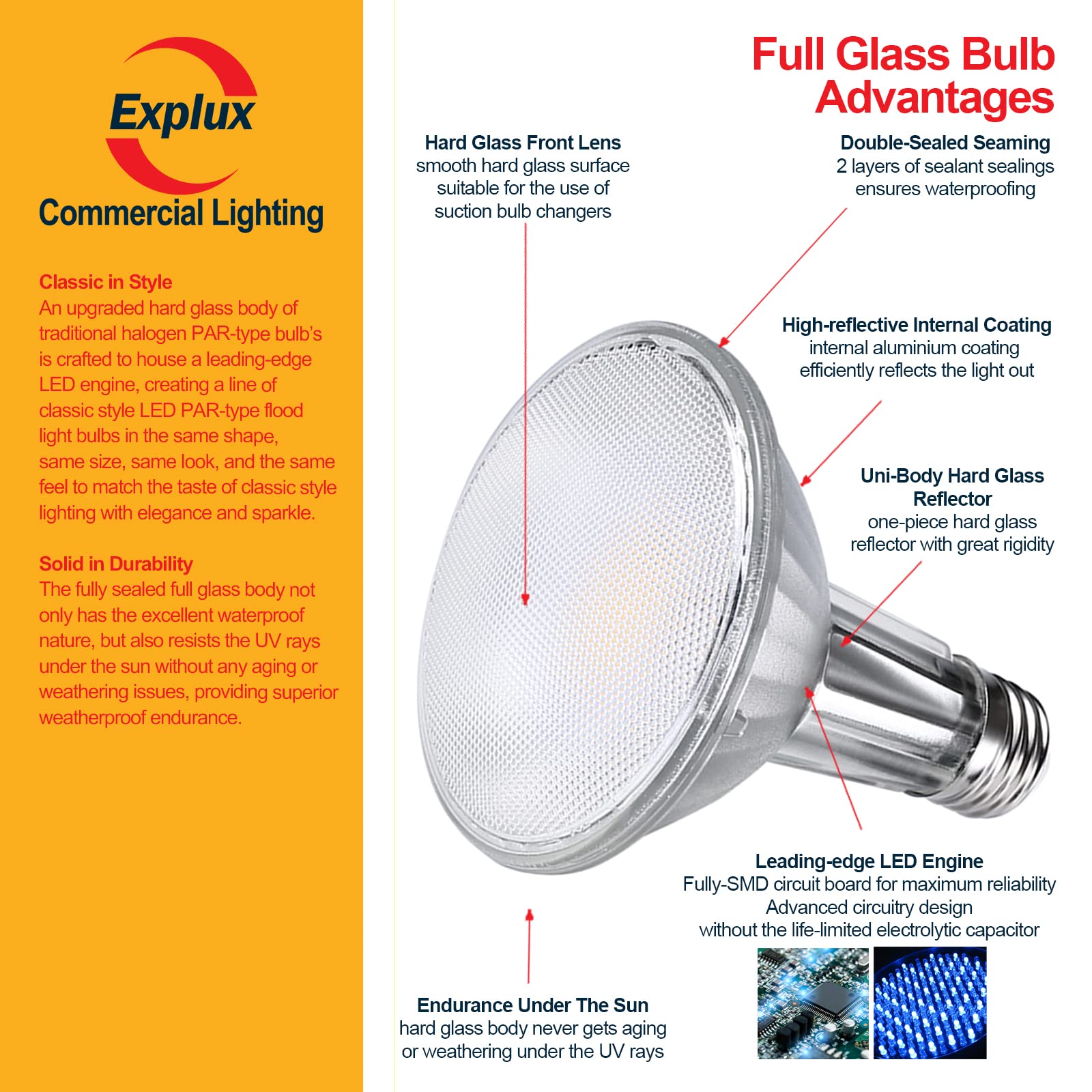 Explux

Commercial Lighting

Classic in Style
An upgraded hard glass body of traditional halogen PAR-type bulb's is crafted to house a leading-edge LED engine, creating a line of classic style LED PAR-type flood light bulbs in the same shape, same size, same look, and the same feel to match the taste of classic style lighting with elegance and sparkle.

Solid in Durability
The fully sealed full glass body not only has the excellent waterproof nature, but also resists the UV rays under the sun without any aging or weathering issues, providing superior weatherproof endurance.

Full Glass Bulb Advantages

Hard Glass Front Lens
smooth hard glass surface suitable for the use of suction bulb changers

Double-Sealed Seaming
2 layers of sealant sealings ensures waterproofing

High-reflective Internal Coating
internal aluminium coating efficiently reflects the light out

Uni-Body Hard Glass Reflector
one-piece hard glass reflector with great rigidity

Leading-edge LED Engine
Fully-SMD circuit board for maximum reliability
Advanced circuitry design
without the life-limited electrolytic capacitor

Endurance Under The Sun
hard glass body never gets aging or weathering under the UV rays